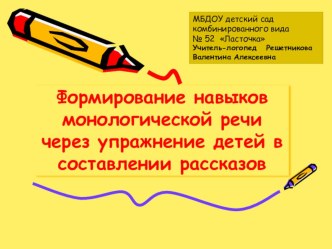 МБДОУ детский сад комбинированного вида № 52 «Ласточка»
Учитель-логопед Решетникова Валентина Алексеевна

Формирование навыков монологической речи через упражнение детей в составлении рассказов